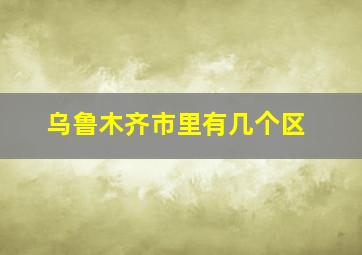 乌鲁木齐市里有几个区